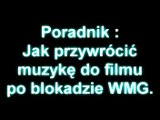 Poradnik :
Jak przywrócić muzykę do filmu po blokadzie WMG.